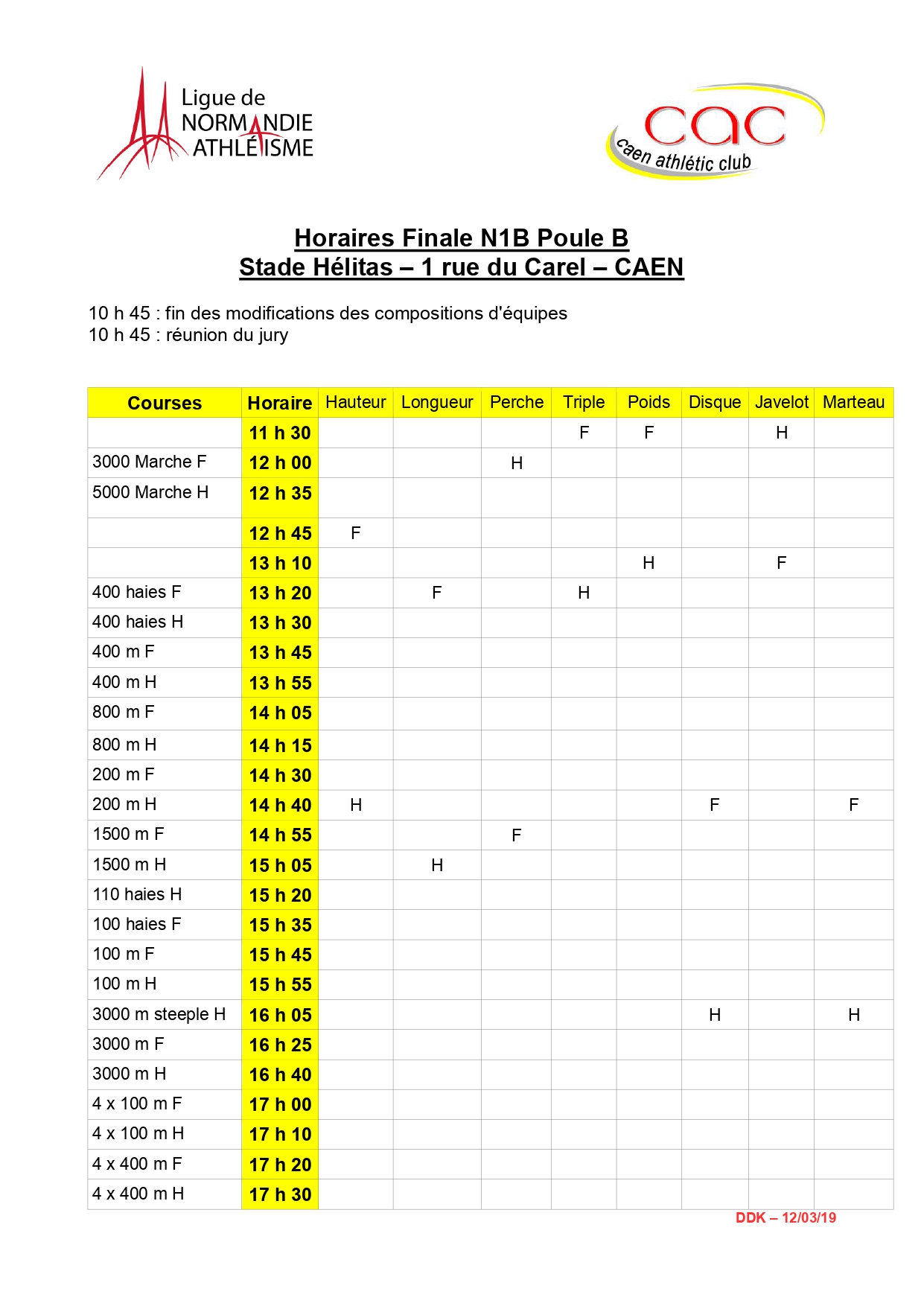 Ligue de NORMANDIE ATHLÉTISME

cac
caen athlétic club

Horaires Finale N1B Poule B
Stade Hélitas – 1 rue du Carel – CAEN

10 h 45 : fin des modifications des compositions d'équipes
10 h 45 : réunion du jury

| Courses | Horaire | Hauteur | Longueur | Perche | Triple | Poids | Disque | Javelot | Marteau |
|---|---|---|---|---|---|---|---|---|---|
| | 11 h 30 | | | | F | F | | H | |
| 3000 Marche F | 12 h 00 | | | H | | | | | |
| 5000 Marche H | 12 h 35 | | | | | | | | |
| | 12 h 45 | F | | | | | | | |
| | 13 h 10 | | | | | H | | F | |
| 400 haies F | 13 h 20 | | F | | H | | | | |
| 400 haies H | 13 h 30 | | | | | | | | |
| 400 m F | 13 h 45 | | | | | | | | |
| 400 m H | 13 h 55 | | | | | | | | |
| 800 m F | 14 h 05 | | | | | | | | |
| 800 m H | 14 h 15 | | | | | | | | |
| 200 m F | 14 h 30 | | | | | | | | |
| 200 m H | 14 h 40 | H | | | | | F | | F |
| 1500 m F | 14 h 55 | | | F | | | | | |
| 1500 m H | 15 h 05 | | H | | | | | | |
| 110 haies H | 15 h 20 | | | | | | | | |
| 100 haies F | 15 h 35 | | | | | | | | |
| 100 m F | 15 h 45 | | | | | | | | |
| 100 m H | 15 h 55 | | | | | | | | |
| 3000 m steeple H | 16 h 05 | | | | | | H | | H |
| 3000 m F | 16 h 25 | | | | | | | | |
| 3000 m H | 16 h 40 | | | | | | | | |
| 4 x 100 m F | 17 h 00 | | | | | | | | |
| 4 x 100 m H | 17 h 10 | | | | | | | | |
| 4 x 400 m F | 17 h 20 | | | | | | | | |
| 4 x 400 m H | 17 h 30 | | | | | | | | |

DDK – 12/03/19